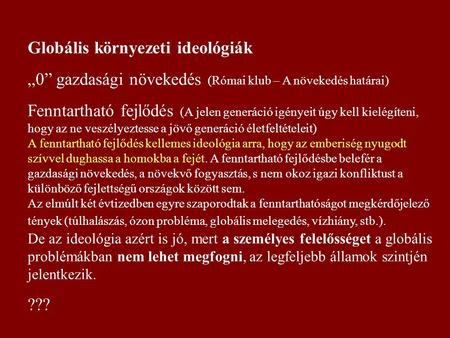 Globális környezeti ideológiák

„0” gazdasági növekedés (Római klub – A növekedés határai)

Fenntartható fejlődés (A jelen generáció igényeit úgy kell kielégíteni, hogy az ne veszélyeztesse a jövő generáció életfeltételeit)
A fenntartható fejlődés kellemes ideológia arra, hogy az emberiség nyugodt szívvel dughassa a homokba a fejét. A fenntartható fejlődésbe belefér a gazdasági növekedés, a növekvő fogyasztás, s nem okoz igazi konfliktust a különböző fejlettségű országok között sem.
Az elmúlt két évtizedben egyre szaporodtak a fenntarthatóságot megkérdőjelező tények (túlhalászás, ózon probléma, globális melegedés, vízhiány, stb.).
De az ideológia azért is jó, mert a személyes felelősséget a globális problémákban nem lehet megfogni, az legfeljebb államok szintjén jelentkezik.

???